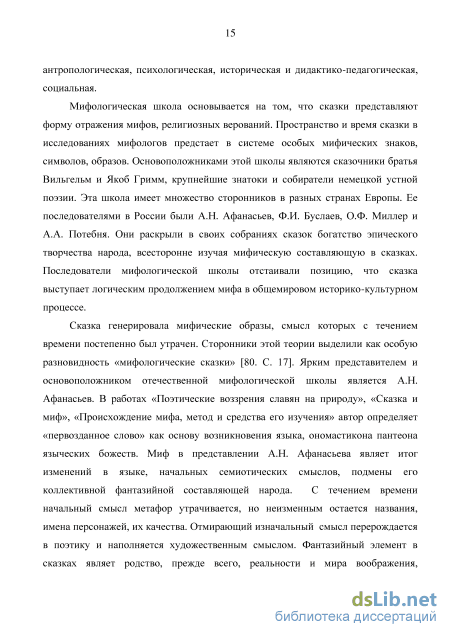 15

антропологическая, психологическая, историческая и дидактико-педагогическая, социальная.

Мифологическая школа основывается на том, что сказки представляют форму отражения мифов, религиозных верований. Пространство и время сказки в исследованиях мифологов предстает в системе особых мифических знаков, символов, образов. Основоположниками этой школы являются сказочники братья Вильгельм и Якоб Гримм, крупнейшие знатоки и собиратели немецкой устной поэзии. Эта школа имеет множество сторонников в разных странах Европы. Ее последователями в России были А.Н. Афанасьев, Ф.И. Буслаев, О.Ф. Миллер и А.А. Потебня. Они раскрыли в своих собраниях сказок богатство эпического творчества народа, всесторонне изучая мифическую составляющую в сказках. Последователи мифологической школы отстаивали позицию, что сказка выступает логическим продолжением мифа в общемировом историко-культурном процессе.

Сказка генерировала мифические образы, смысл которых с течением времени постепенно был утрачен. Сторонники этой теории выделили как особую разновидность «мифологические сказки» [80. С. 17]. Ярким представителем и основоположником отечественной мифологической школы является А.Н. Афанасьев. В работах «Поэтические воззрения славян на природу», «Сказка и миф», «Происхождение мифа, метод и средства его изучения» автор определяет «первозданное слово» как основу возникновения языка, ономастикона пантеона языческих божеств. Миф в представлении А.Н. Афанасьева являет итог изменений в языке, начальных семиотических смыслов, подмены его коллективной фантазийной составляющей народа. С течением времени начальный смысл метафор утрачивается, но неизменным остается названия, имена персонажей, их качества. Отмирающий изначальный смысл перерождается в поэтику и наполняется художественным смыслом. Фантазийный элемент в сказках являет родство, прежде всего, реальности и мира воображения,

dsLib.net
библиотека диссертаций